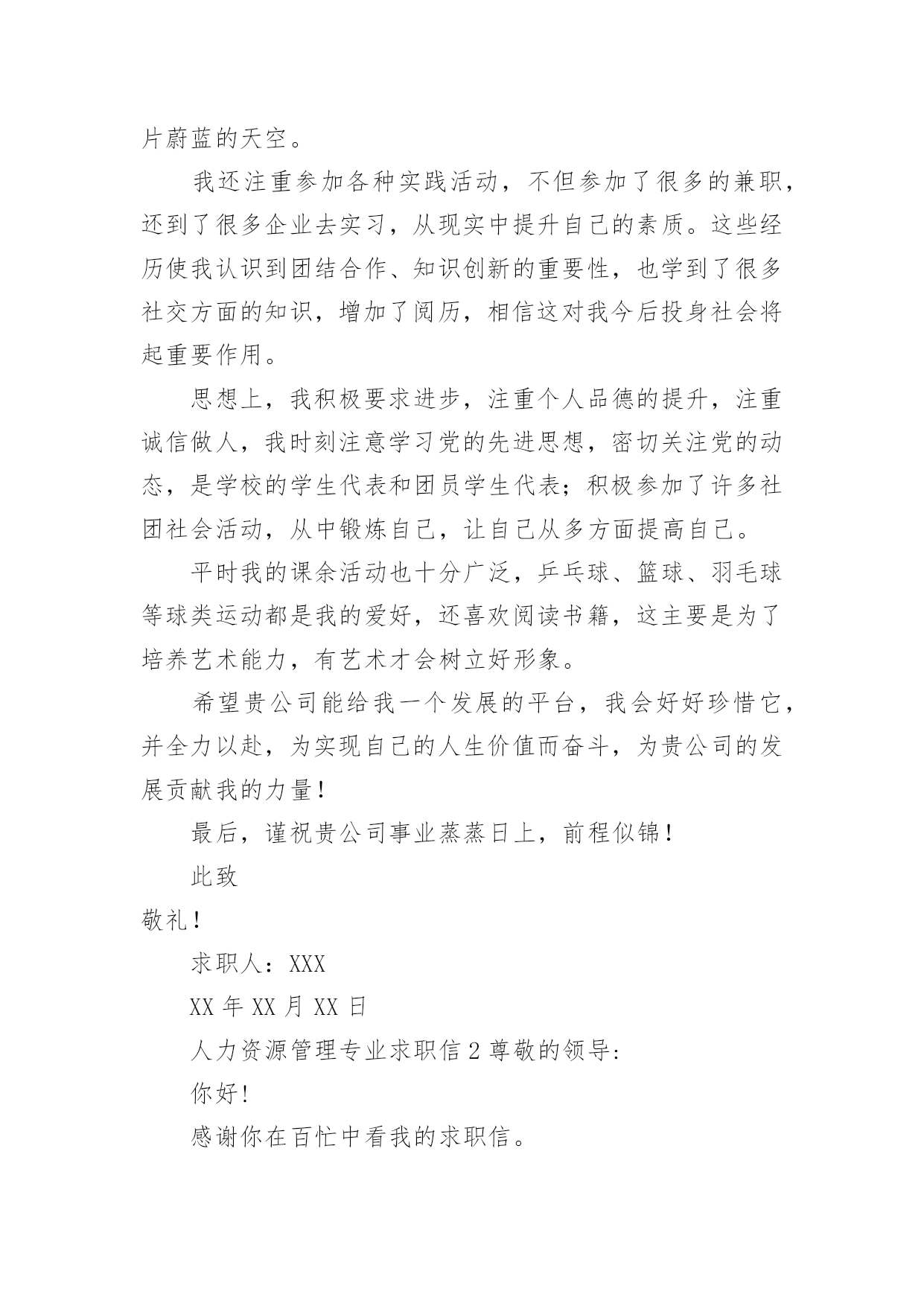 片蔚蓝的天空。

我还注重参加各种实践活动，不但参加了很多的兼职，还到了很多企业去实习，从现实中提升自己的素质。这些经历使我认识到团结合作、知识创新的重要性，也学到了很多社交方面的知识，增加了阅历，相信这对我今后投身社会将起重要作用。

思想上，我积极要求进步，注重个人品德的提升，注重诚信做人，我时刻注意学习党的先进思想，密切关注党的动态，是学校的学生代表和团员学生代表；积极参加了许多社团社会活动，从中锻炼自己，让自己从多方面提高自己。

平时我的课余活动也十分广泛，乒乓球、篮球、羽毛球等球类运动都是我的爱好，还喜欢阅读书籍，这主要是为了培养艺术能力，有艺术才会树立好形象。

希望贵公司能给我一个发展的平台，我会好好珍惜它，并全力以赴，为实现自己的人生价值而奋斗，为贵公司的发展贡献我的力量！

最后，谨祝贵公司事业蒸蒸日上，前程似锦！

此致

敬礼！

求职人：XXX

XX 年 XX 月 XX 日

人力资源管理专业求职信 2 尊敬的领导:

你好!

感谢你在百忙中看我的求职信。